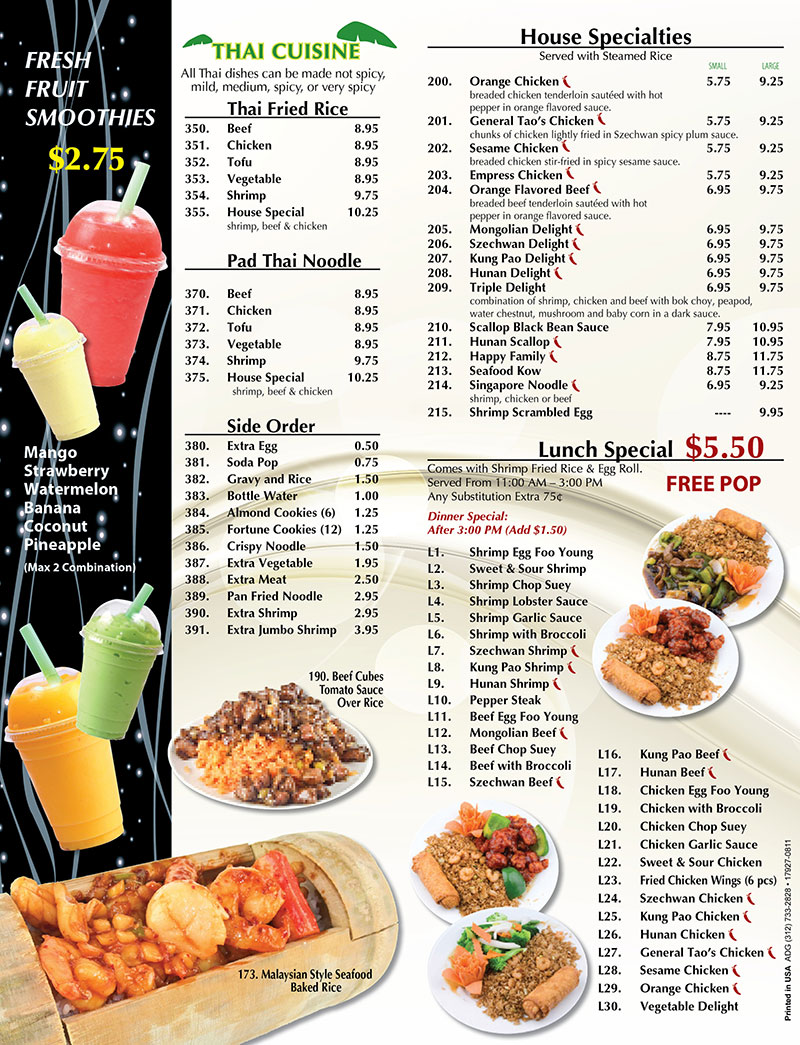 FRESH FRUIT SMOOTHIES

$2.75

Mango
Strawberry
Watermelon
Banana
Coconut
Pineapple
(Max 2 Combination)

THAI CUISINE

All Thai dishes can be made not spicy, mild, medium, spicy, or very spicy

Thai Fried Rice

| | | |
|---|---|---|
| 350. | Beef | 8.95 |
| 351. | Chicken | 8.95 |
| 352. | Tofu | 8.95 |
| 353. | Vegetable | 8.95 |
| 354. | Shrimp | 9.75 |
| 355. | House Special shrimp, beef & chicken | 10.25 |

Pad Thai Noodle

| | | |
|---|---|---|
| 370. | Beef | 8.95 |
| 371. | Chicken | 8.95 |
| 372. | Tofu | 8.95 |
| 373. | Vegetable | 8.95 |
| 374. | Shrimp | 9.75 |
| 375. | House Special shrimp, beef & chicken | 10.25 |

Side Order

| | | |
|---|---|---|
| 380. | Extra Egg | 0.50 |
| 381. | Soda Pop | 0.75 |
| 382. | Gravy and Rice | 1.50 |
| 383. | Bottle Water | 1.00 |
| 384. | Almond Cookies (6) | 1.25 |
| 385. | Fortune Cookies (12) | 1.25 |
| 386. | Crispy Noodle | 1.50 |
| 387. | Extra Vegetable | 1.95 |
| 388. | Extra Meat | 2.50 |
| 389. | Pan Fried Noodle | 2.95 |
| 390. | Extra Shrimp | 2.95 |
| 391. | Extra Jumbo Shrimp | 3.95 |

190. Beef Cubes Tomato Sauce Over Rice

173. Malaysian Style Seafood Baked Rice

House Specialties
Served with Steamed Rice

| | | SMALL | LARGE |
|---|---|---|---|
| 200. | Orange Chicken breaded chicken tenderloin sautéed with hot pepper in orange flavored sauce. | 5.75 | 9.25 |
| 201. | General Tao's Chicken chunks of chicken lightly fried in Szechwan spicy plum sauce. | 5.75 | 9.25 |
| 202. | Sesame Chicken breaded chicken stir-fried in spicy sesame sauce. | 5.75 | 9.25 |
| 203. | Empress Chicken | 5.75 | 9.25 |
| 204. | Orange Flavored Beef breaded beef tenderloin sautéed with hot pepper in orange flavored sauce. | 6.95 | 9.75 |
| 205. | Mongolian Delight | 6.95 | 9.75 |
| 206. | Szechwan Delight | 6.95 | 9.75 |
| 207. | Kung Pao Delight | 6.95 | 9.75 |
| 208. | Hunan Delight | 6.95 | 9.75 |
| 209. | Triple Delight combination of shrimp, chicken and beef with bok choy, peapod, water chestnut, mushroom and baby corn in a dark sauce. | 6.95 | 9.75 |
| 210. | Scallop Black Bean Sauce | 7.95 | 10.95 |
| 211. | Hunan Scallop | 7.95 | 10.95 |
| 212. | Happy Family | 8.75 | 11.75 |
| 213. | Seafood Kow | 8.75 | 11.75 |
| 214. | Singapore Noodle shrimp, chicken or beef | 6.95 | 9.25 |
| 215. | Shrimp Scrambled Egg | ---- | 9.95 |

Lunch Special $5.50

Comes with Shrimp Fried Rice & Egg Roll.
Served From 11:00 AM – 3:00 PM
Any Substitution Extra 75¢

FREE POP

Dinner Special:
After 3:00 PM (Add $1.50)

L1. Shrimp Egg Foo Young
L2. Sweet & Sour Shrimp
L3. Shrimp Chop Suey
L4. Shrimp Lobster Sauce
L5. Shrimp Garlic Sauce
L6. Shrimp with Broccoli
L7. Szechwan Shrimp
L8. Kung Pao Shrimp
L9. Hunan Shrimp
L10. Pepper Steak
L11. Beef Egg Foo Young
L12. Mongolian Beef
L13. Beef Chop Suey
L14. Beef with Broccoli
L15. Szechwan Beef
L16. Kung Pao Beef
L17. Hunan Beef
L18. Chicken Egg Foo Young
L19. Chicken with Broccoli
L20. Chicken Chop Suey
L21. Chicken Garlic Sauce
L22. Sweet & Sour Chicken
L23. Fried Chicken Wings (6 pcs)
L24. Szechwan Chicken
L25. Kung Pao Chicken
L26. Hunan Chicken
L27. General Tao's Chicken
L28. Sesame Chicken
L29. Orange Chicken
L30. Vegetable Delight

Printed in USA ADG (312) 733-2828 • 17927-0811